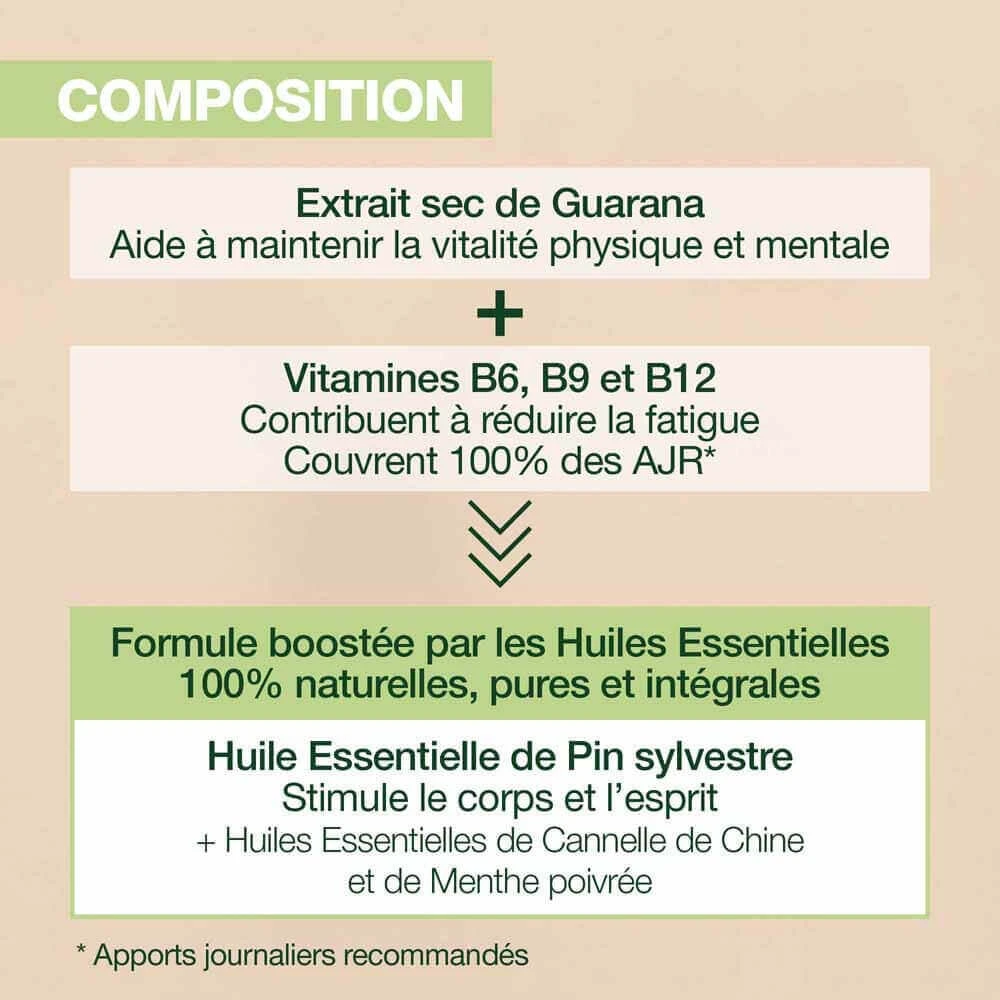 COMPOSITION

Extrait sec de Guarana
Aide à maintenir la vitalité physique et mentale

+

Vitamines B6, B9 et B12
Contribuent à réduire la fatigue
Couvrent 100% des AJR*

Formule boostée par les Huiles Essentielles
100% naturelles, pures et intégrales

Huile Essentielle de Pin sylvestre
Stimule le corps et l'esprit
+ Huiles Essentielles de Cannelle de Chine
et de Menthe poivrée

* Apports journaliers recommandés